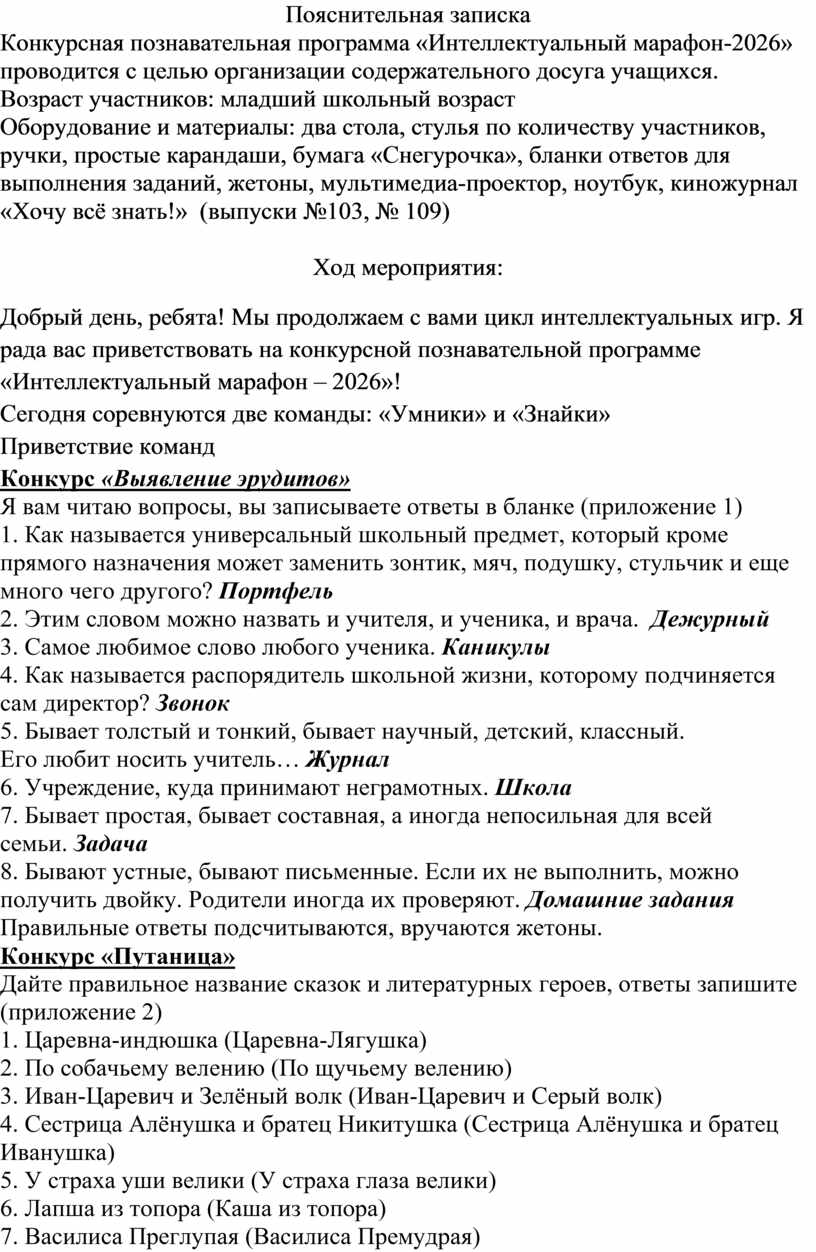 Пояснительная записка

Конкурсная познавательная программа «Интеллектуальный марафон-2026» проводится с целью организации содержательного досуга учащихся.

Возраст участников: младший школьный возраст

Оборудование и материалы: два стола, стулья по количеству участников, ручки, простые карандаши, бумага «Снегурочка», бланки ответов для выполнения заданий, жетоны, мультимедиа-проектор, ноутбук, киножурнал «Хочу всё знать!» (выпуски №103, № 109)

Ход мероприятия:

Добрый день, ребята! Мы продолжаем с вами цикл интеллектуальных игр. Я рада вас приветствовать на конкурсной познавательной программе «Интеллектуальный марафон – 2026»!

Сегодня соревнуются две команды: «Умники» и «Знайки»

Приветствие команд

Конкурс «Выявление эрудитов»

Я вам читаю вопросы, вы записываете ответы в бланке (приложение 1)

1. Как называется универсальный школьный предмет, который кроме прямого назначения может заменить зонтик, мяч, подушку, стульчик и еще много чего другого? Портфель

2. Этим словом можно назвать и учителя, и ученика, и врача. Дежурный

3. Самое любимое слово любого ученика. Каникулы

4. Как называется распорядитель школьной жизни, которому подчиняется сам директор? Звонок

5. Бывает толстый и тонкий, бывает научный, детский, классный. Его любит носить учитель… Журнал

6. Учреждение, куда принимают неграмотных. Школа

7. Бывает простая, бывает составная, а иногда непосильная для всей семьи. Задача

8. Бывают устные, бывают письменные. Если их не выполнить, можно получить двойку. Родители иногда их проверяют. Домашние задания

Правильные ответы подсчитываются, вручаются жетоны.

Конкурс «Путаница»

Дайте правильное название сказок и литературных героев, ответы запишите (приложение 2)

1. Царевна-индюшка (Царевна-Лягушка)

2. По собачьему велению (По щучьему велению)

3. Иван-Царевич и Зелёный волк (Иван-Царевич и Серый волк)

4. Сестрица Алёнушка и братец Никитушка (Сестрица Алёнушка и братец Иванушка)

5. У страха уши велики (У страха глаза велики)

6. Лапша из топора (Каша из топора)

7. Василиса Преглупая (Василиса Премудрая)